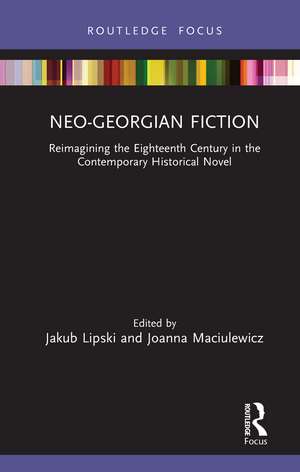 ROUTLEDGE FOCUS

NEO-GEORGIAN FICTION

Reimagining the Eighteenth Century in the Contemporary Historical Novel

Edited by
Jakub Lipski and Joanna Maciulewicz

ROUTLEDGE
Focus